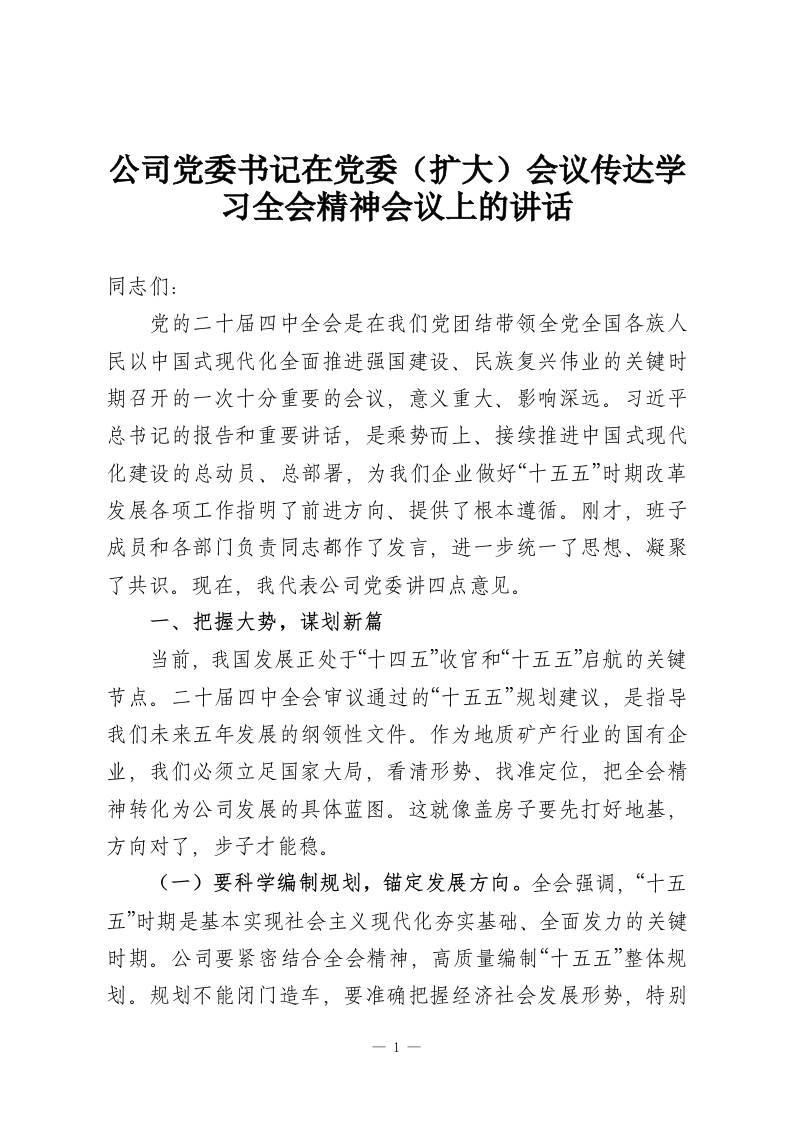 公司党委书记在党委（扩大）会议传达学习全会精神会议上的讲话

同志们：

党的二十届四中全会是在我们党团结带领全党全国各族人民以中国式现代化全面推进强国建设、民族复兴伟业的关键时期召开的一次十分重要的会议，意义重大、影响深远。习近平总书记的报告和重要讲话，是乘势而上、接续推进中国式现代化建设的总动员、总部署，为我们企业做好“十五五”时期改革发展各项工作指明了前进方向、提供了根本遵循。刚才，班子成员和各部门负责同志都作了发言，进一步统一了思想、凝聚了共识。现在，我代表公司党委讲四点意见。

一、把握大势，谋划新篇

当前，我国发展正处于“十四五”收官和“十五五”启航的关键节点。二十届四中全会审议通过的“十五五”规划建议，是指导我们未来五年发展的纲领性文件。作为地质矿产行业的国有企业，我们必须立足国家大局，看清形势、找准定位，把全会精神转化为公司发展的具体蓝图。这就像盖房子要先打好地基，方向对了，步子才能稳。

（一）要科学编制规划，锚定发展方向。全会强调，“十五五”时期是基本实现社会主义现代化夯实基础、全面发力的关键时期。公司要紧密结合全会精神，高质量编制“十五五”整体规划。规划不能闭门造车，要准确把握经济社会发展形势，特别

— 1 —